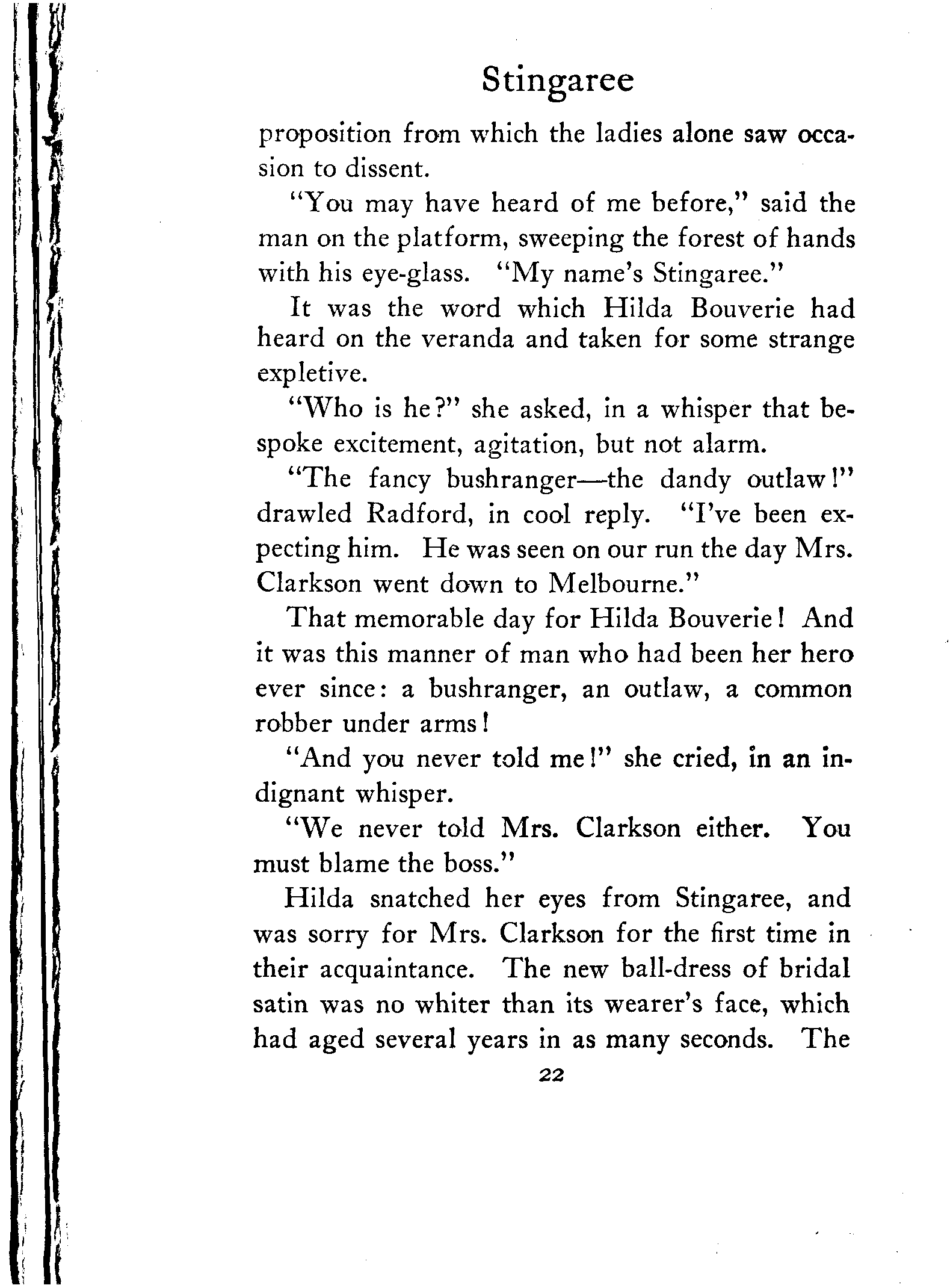 Stingaree

proposition from which the ladies alone saw occasion to dissent.

"You may have heard of me before," said the man on the platform, sweeping the forest of hands with his eye-glass. "My name's Stingaree."

It was the word which Hilda Bouverie had heard on the veranda and taken for some strange expletive.

"Who is he?" she asked, in a whisper that bespoke excitement, agitation, but not alarm.

"The fancy bushranger—the dandy outlaw!" drawled Radford, in cool reply. "I've been expecting him. He was seen on our run the day Mrs. Clarkson went down to Melbourne."

That memorable day for Hilda Bouverie! And it was this manner of man who had been her hero ever since: a bushranger, an outlaw, a common robber under arms!

"And you never told me!" she cried, in an indignant whisper.

"We never told Mrs. Clarkson either. You must blame the boss."

Hilda snatched her eyes from Stingaree, and was sorry for Mrs. Clarkson for the first time in their acquaintance. The new ball-dress of bridal satin was no whiter than its wearer's face, which had aged several years in as many seconds. The

22